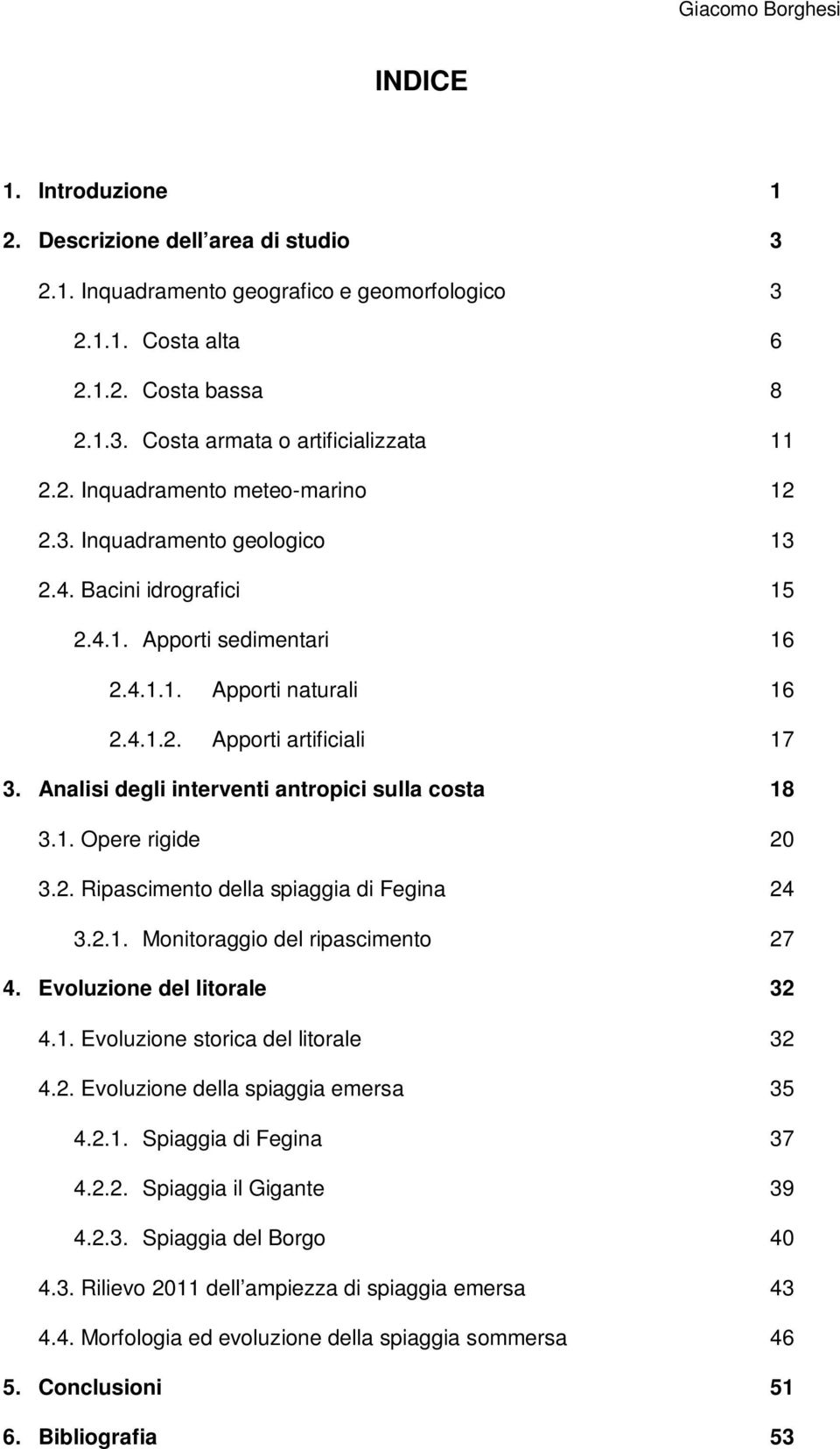 Giacomo Borghesi

INDICE

1. Introduzione 1

2. Descrizione dell area di studio 3

2.1. Inquadramento geografico e geomorfologico 3

2.1.1. Costa alta 6

2.1.2. Costa bassa 8

2.1.3. Costa armata o artificializzata 11

2.2. Inquadramento meteo-marino 12

2.3. Inquadramento geologico 13

2.4. Bacini idrografici 15

2.4.1. Apporti sedimentari 16

2.4.1.1. Apporti naturali 16

2.4.1.2. Apporti artificiali 17

3. Analisi degli interventi antropici sulla costa 18

3.1. Opere rigide 20

3.2. Ripascimento della spiaggia di Fegina 24

3.2.1. Monitoraggio del ripascimento 27

4. Evoluzione del litorale 32

4.1. Evoluzione storica del litorale 32

4.2. Evoluzione della spiaggia emersa 35

4.2.1. Spiaggia di Fegina 37

4.2.2. Spiaggia il Gigante 39

4.2.3. Spiaggia del Borgo 40

4.3. Rilievo 2011 dell ampiezza di spiaggia emersa 43

4.4. Morfologia ed evoluzione della spiaggia sommersa 46

5. Conclusioni 51

6. Bibliografia 53